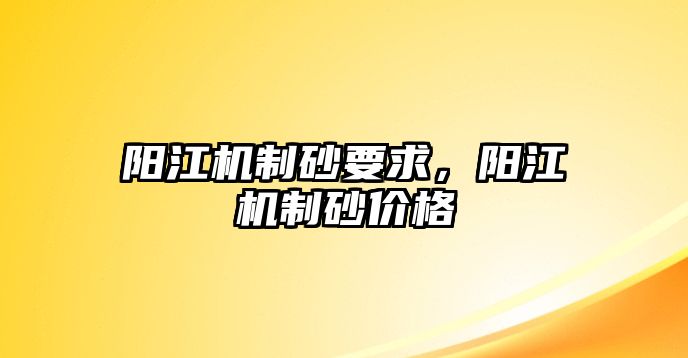 阳江机制砂要求，阳江机制砂价格